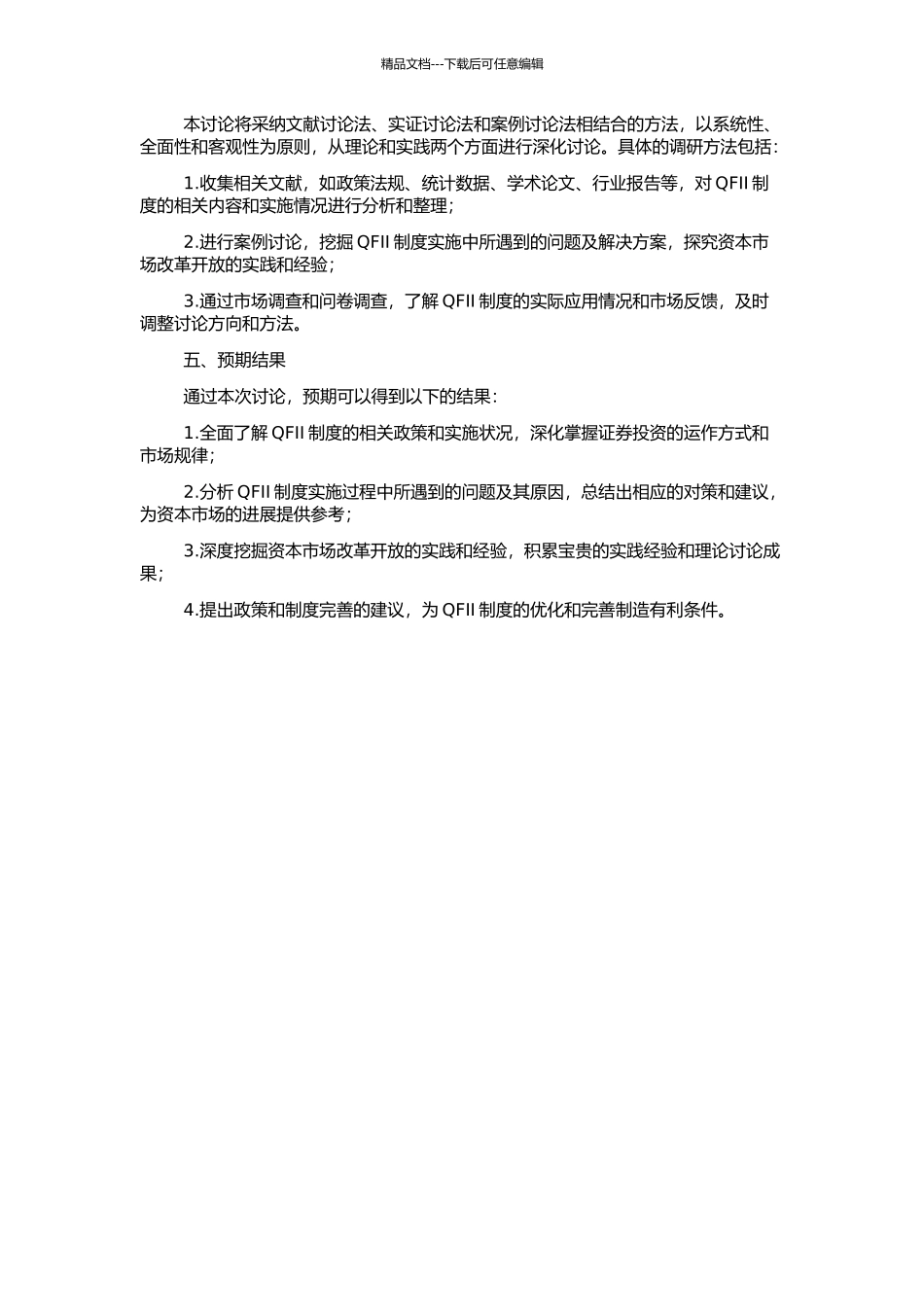 精品文档---下载后可任意编辑

本讨论将采纳文献讨论法、实证讨论法和案例讨论法相结合的方法，以系统性、全面性和客观性为原则，从理论和实践两个方面进行深化讨论。具体的调研方法包括：

1.收集相关文献，如政策法规、统计数据、学术论文、行业报告等，对 QFII 制度的相关内容和实施情况进行分析和整理；

2.进行案例讨论，挖掘 QFII 制度实施中所遇到的问题及解决方案，探究资本市场改革开放的实践和经验；

3.通过市场调查和问卷调查，了解 QFII 制度的实际应用情况和市场反馈，及时调整讨论方向和方法。

五、预期结果

通过本次讨论，预期可以得到以下的结果：

1.全面了解 QFII 制度的相关政策和实施状况，深化掌握证券投资的运作方式和市场规律；

2.分析 QFII 制度实施过程中所遇到的问题及其原因，总结出相应的对策和建议，为资本市场的进展提供参考；

3.深度挖掘资本市场改革开放的实践和经验，积累宝贵的实践经验和理论讨论成果；

4.提出政策和制度完善的建议，为 QFII 制度的优化和完善制造有利条件。